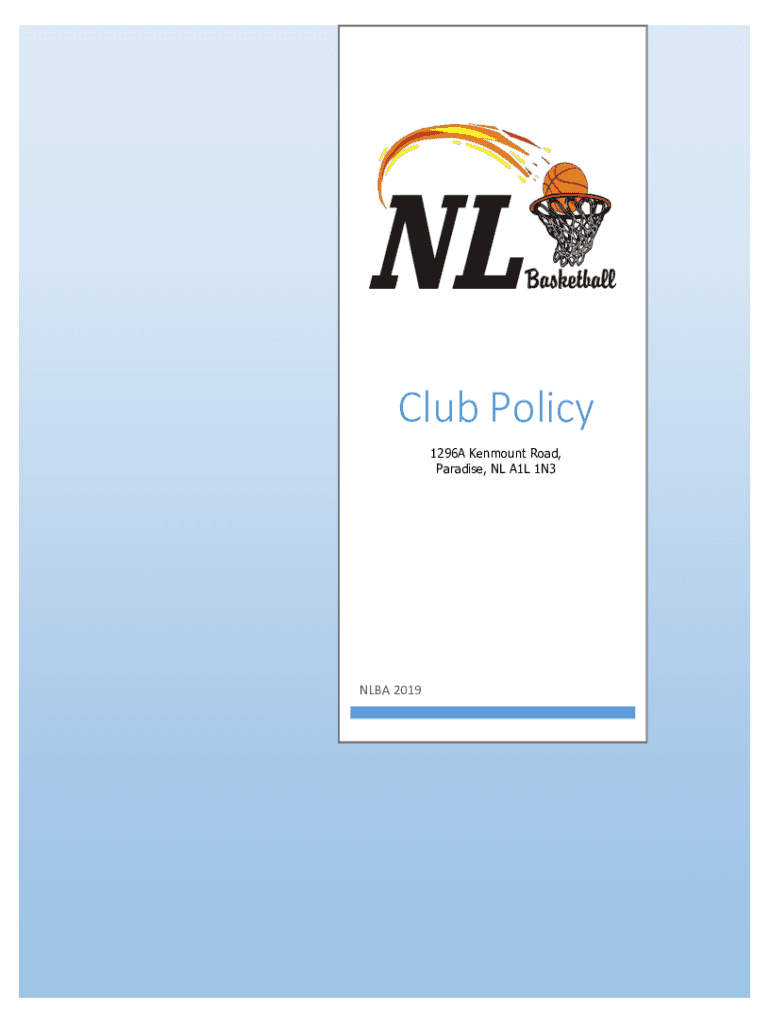 NL Basketball

Club Policy

1296A Kenmount Road,
Paradise, NL A1L 1N3

NLBA 2019